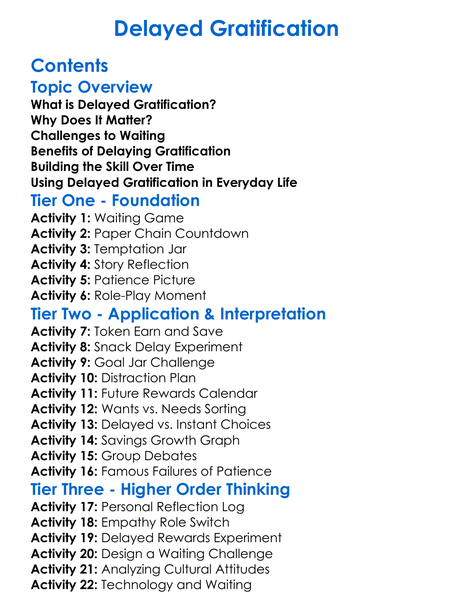 Delayed Gratification

Contents

Topic Overview

What is Delayed Gratification?
Why Does It Matter?
Challenges to Waiting
Benefits of Delaying Gratification
Building the Skill Over Time
Using Delayed Gratification in Everyday Life

Tier One - Foundation

Activity 1: Waiting Game
Activity 2: Paper Chain Countdown
Activity 3: Temptation Jar
Activity 4: Story Reflection
Activity 5: Patience Picture
Activity 6: Role-Play Moment

Tier Two - Application & Interpretation

Activity 7: Token Earn and Save
Activity 8: Snack Delay Experiment
Activity 9: Goal Jar Challenge
Activity 10: Distraction Plan
Activity 11: Future Rewards Calendar
Activity 12: Wants vs. Needs Sorting
Activity 13: Delayed vs. Instant Choices
Activity 14: Savings Growth Graph
Activity 15: Group Debates
Activity 16: Famous Failures of Patience

Tier Three - Higher Order Thinking

Activity 17: Personal Reflection Log
Activity 18: Empathy Role Switch
Activity 19: Delayed Rewards Experiment
Activity 20: Design a Waiting Challenge
Activity 21: Analyzing Cultural Attitudes
Activity 22: Technology and Waiting